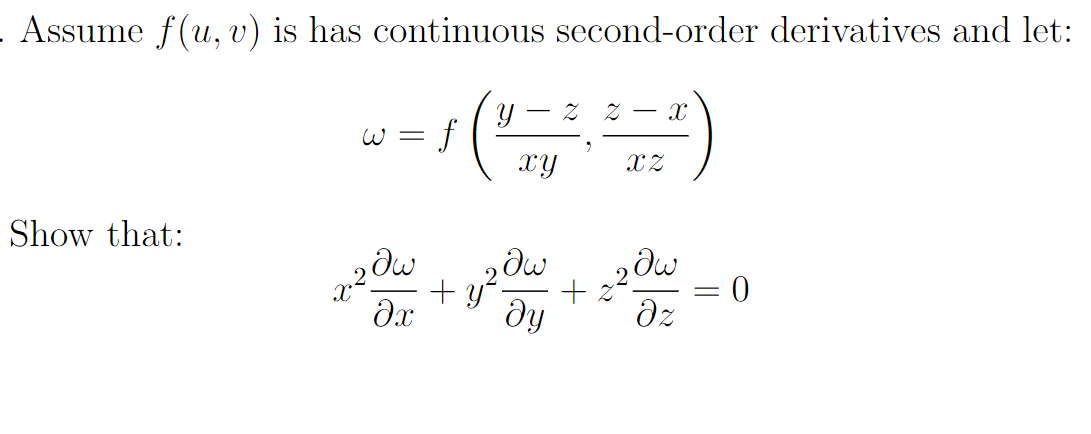 . Assume $f(u, v)$ is has continuous second-order derivatives and let:

$$\omega = f\left(\frac{y-z}{xy}, \frac{z-x}{xz}\right)$$

Show that:

$$x^2\frac{\partial \omega}{\partial x} + y^2\frac{\partial \omega}{\partial y} + z^2\frac{\partial \omega}{\partial z} = 0$$